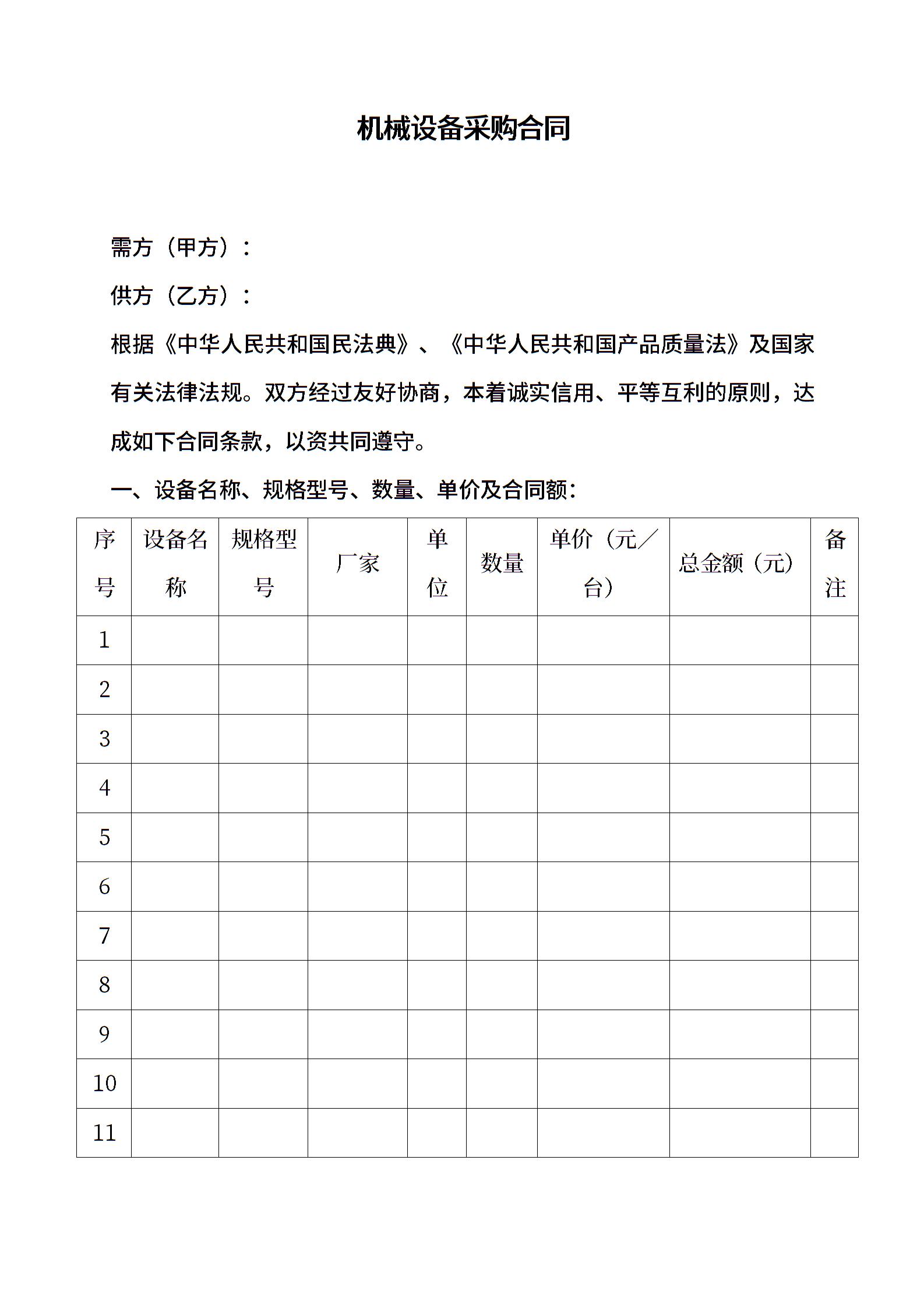 机械设备采购合同

需方（甲方）：

供方（乙方）：

根据《中华人民共和国民法典》、《中华人民共和国产品质量法》及国家有关法律法规。双方经过友好协商，本着诚实信用、平等互利的原则，达成如下合同条款，以资共同遵守。

一、设备名称、规格型号、数量、单价及合同额：

| 序号 | 设备名称 | 规格型号 | 厂家 | 单位 | 数量 | 单价（元／台） | 总金额（元） | 备注 |
|---|---|---|---|---|---|---|---|---|
| 1 | | | | | | | | |
| 2 | | | | | | | | |
| 3 | | | | | | | | |
| 4 | | | | | | | | |
| 5 | | | | | | | | |
| 6 | | | | | | | | |
| 7 | | | | | | | | |
| 8 | | | | | | | | |
| 9 | | | | | | | | |
| 10 | | | | | | | | |
| 11 | | | | | | | | |